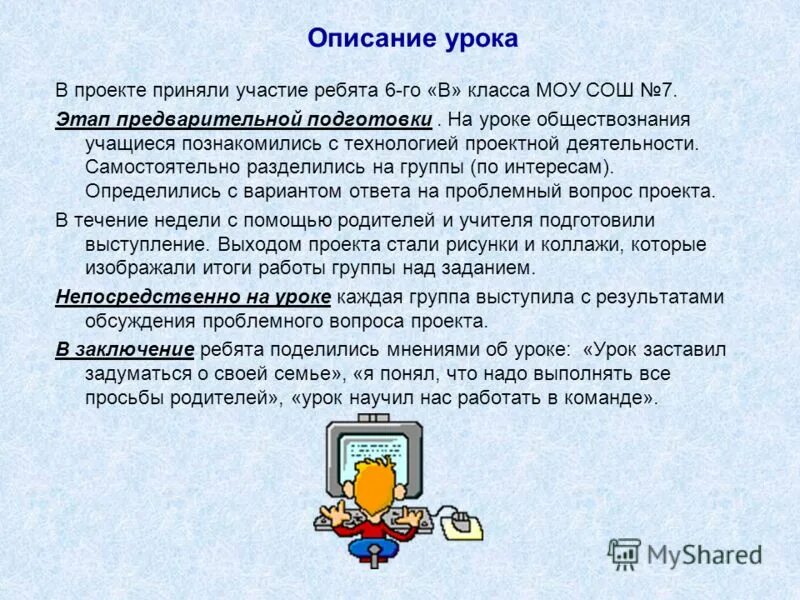 Описание урока

В проекте приняли участие ребята 6-го «В» класса МОУ СОШ №7.

Этап предварительной подготовки . На уроке обществознания учащиеся познакомились с технологией проектной деятельности. Самостоятельно разделились на группы (по интересам). Определились с вариантом ответа на проблемный вопрос проекта.

В течение недели с помощью родителей и учителя подготовили выступление. Выходом проекта стали рисунки и коллажи, которые изображали итоги работы группы над заданием.

Непосредственно на уроке каждая группа выступила с результатами обсуждения проблемного вопроса проекта.

В заключение ребята поделились мнениями об уроке: «Урок заставил задуматься о своей семье», «я понял, что надо выполнять все просьбы родителей», «урок научил нас работать в команде».

MyShared